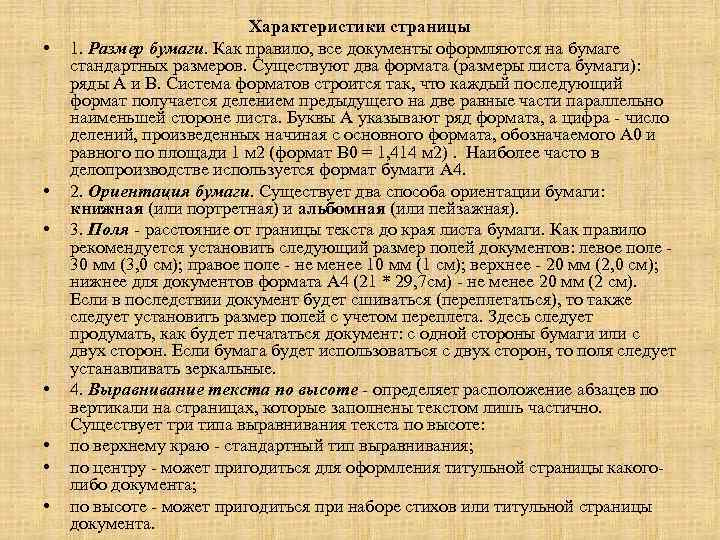 Характеристики страницы

• 1. Размер бумаги. Как правило, все документы оформляются на бумаге стандартных размеров. Существуют два формата (размеры листа бумаги): ряды А и В. Система форматов строится так, что каждый последующий формат получается делением предыдущего на две равные части параллельно наименьшей стороне листа. Буквы А указывают ряд формата, а цифра - число делений, произведенных начиная с основного формата, обозначаемого А0 и равного по площади 1 м2 (формат В0 = 1,414 м2) . Наиболее часто в делопроизводстве используется формат бумаги А4.

• 2. Ориентация бумаги. Существует два способа ориентации бумаги: книжная (или портретная) и альбомная (или пейзажная).

• 3. Поля - расстояние от границы текста до края листа бумаги. Как правило рекомендуется установить следующий размер полей документов: левое поле - 30 мм (3,0 см); правое поле - не менее 10 мм (1 см); верхнее - 20 мм (2,0 см); нижнее для документов формата А4 (21 * 29,7см) - не менее 20 мм (2 см). Если в последствии документ будет сшиваться (переплетаться), то также следует установить размер полей с учетом переплета. Здесь следует продумать, как будет печататься документ: с одной стороны бумаги или с двух сторон. Если бумага будет использоваться с двух сторон, то поля следует устанавливать зеркальные.

• 4. Выравнивание текста по высоте - определяет расположение абзацев по вертикали на страницах, которые заполнены текстом лишь частично. Существует три типа выравнивания текста по высоте:

• по верхнему краю - стандартный тип выравнивания;

• по центру - может пригодиться для оформления титульной страницы какого-либо документа;

• по высоте - может пригодиться при наборе стихов или титульной страницы документа.